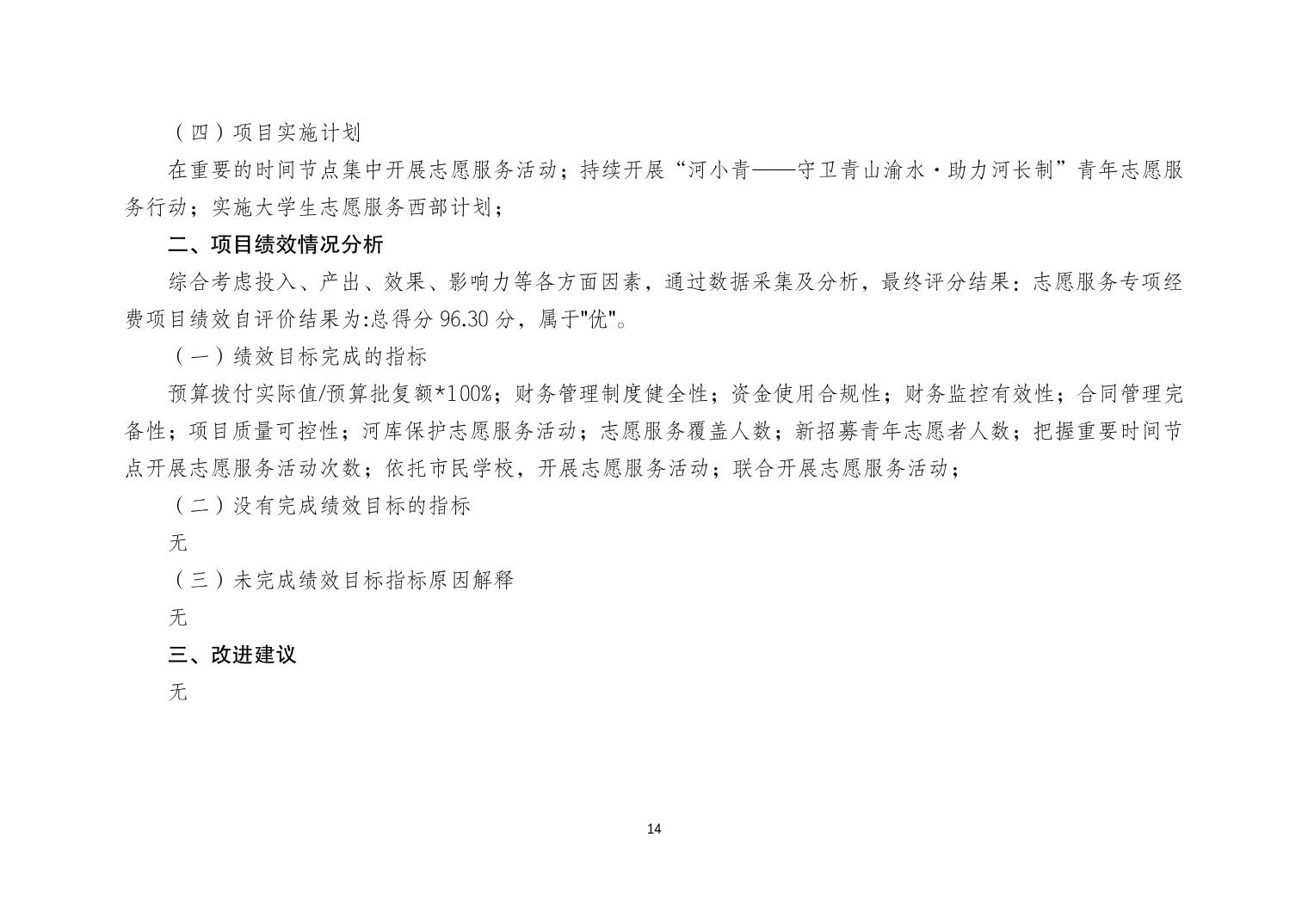 （四）项目实施计划

在重要的时间节点集中开展志愿服务活动；持续开展“河小青——守卫青山渝水·助力河长制”青年志愿服务行动；实施大学生志愿服务西部计划；

二、项目绩效情况分析

综合考虑投入、产出、效果、影响力等各方面因素，通过数据采集及分析，最终评分结果：志愿服务专项经费项目绩效自评价结果为:总得分96.30分，属于“优”。

（一）绩效目标完成的指标

预算拨付实际值/预算批复额*100%；财务管理制度健全性；资金使用合规性；财务监控有效性；合同管理完备性；项目质量可控性；河库保护志愿服务活动；志愿服务覆盖人数；新招募青年志愿者人数；把握重要时间节点开展志愿服务活动次数；依托市民学校，开展志愿服务活动；联合开展志愿服务活动；

（二）没有完成绩效目标的指标

无

（三）未完成绩效目标指标原因解释

无

三、改进建议

无

14